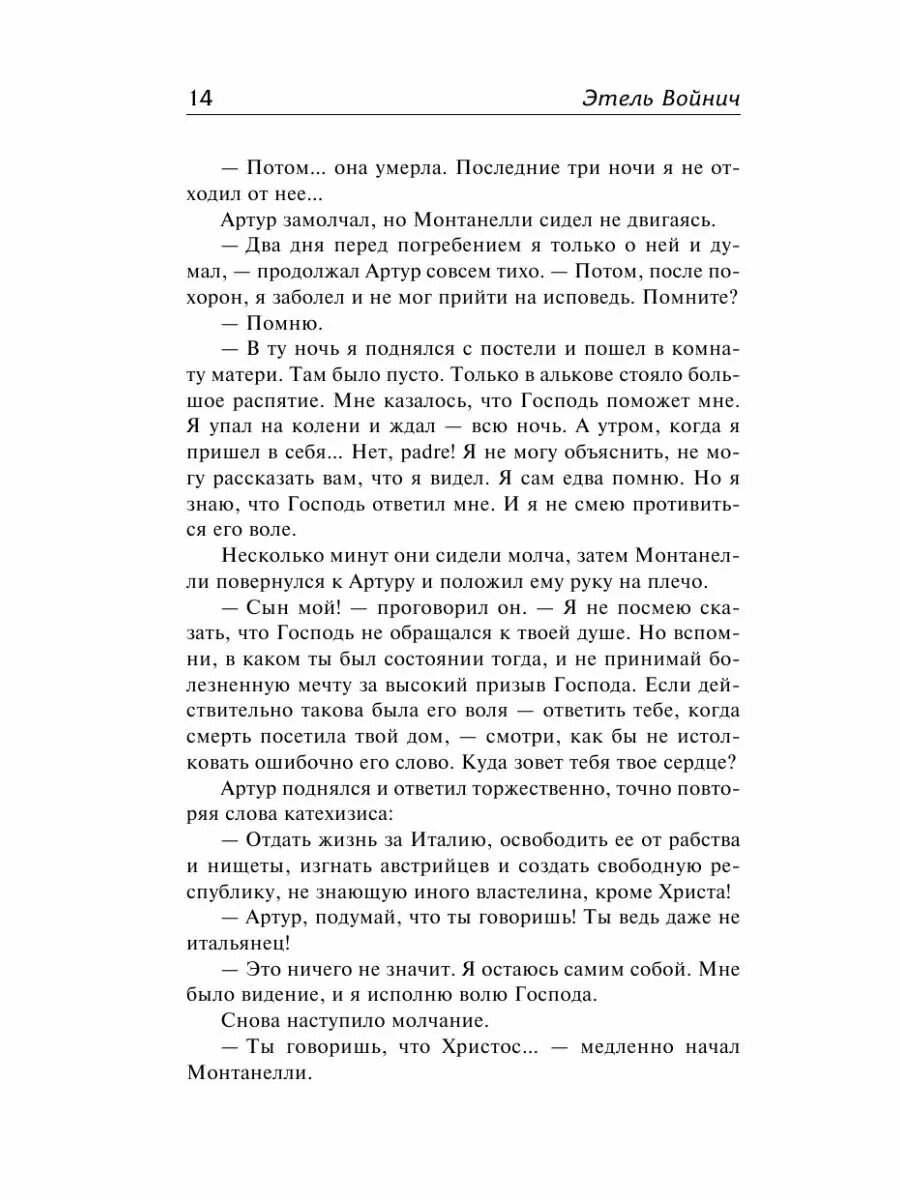 14 Этель Войнич

— Потом... она умерла. Последние три ночи я не отходил от нее...

Артур замолчал, но Монтанелли сидел не двигаясь.

— Два дня перед погребением я только о ней и думал, — продолжал Артур совсем тихо. — Потом, после похорон, я заболел и не мог прийти на исповедь. Помните?

— Помню.

— В ту ночь я поднялся с постели и пошел в комнату матери. Там было пусто. Только в алькове стояло большое распятие. Мне казалось, что Господь поможет мне. Я упал на колени и ждал — всю ночь. А утром, когда я пришел в себя... Нет, padre! Я не могу объяснить, не могу рассказать вам, что я видел. Я сам едва помню. Но я знаю, что Господь ответил мне. И я не смею противиться его воле.

Несколько минут они сидели молча, затем Монтанелли повернулся к Артуру и положил ему руку на плечо.

— Сын мой! — проговорил он. — Я не посмею сказать, что Господь не обращался к твоей душе. Но вспомни, в каком ты был состоянии тогда, и не принимай болезненную мечту за высокий призыв Господа. Если действительно такова была его воля — ответить тебе, когда смерть посетила твой дом, — смотри, как бы не истолковать ошибочно его слово. Куда зовет тебя твое сердце?

Артур поднялся и ответил торжественно, точно повторяя слова катехизиса:

— Отдать жизнь за Италию, освободить ее от рабства и нищеты, изгнать австрийцев и создать свободную республику, не знающую иного властелина, кроме Христа!

— Артур, подумай, что ты говоришь! Ты ведь даже не итальянец!

— Это ничего не значит. Я остаюсь самим собой. Мне было видение, и я исполню волю Господа.

Снова наступило молчание.

— Ты говоришь, что Христос... — медленно начал Монтанелли.